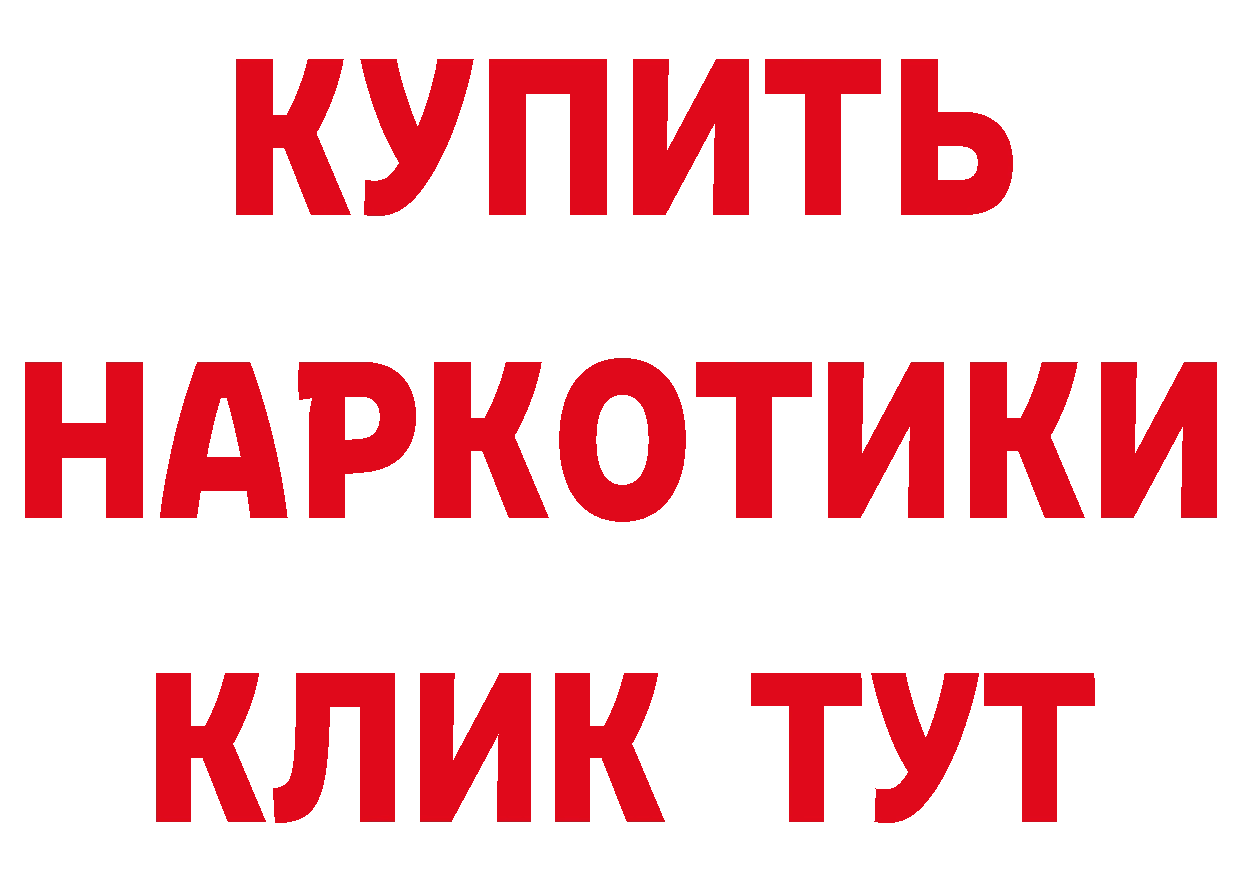 КУПИТЬ
НАРКОТИКИ
КЛИК ТУТ